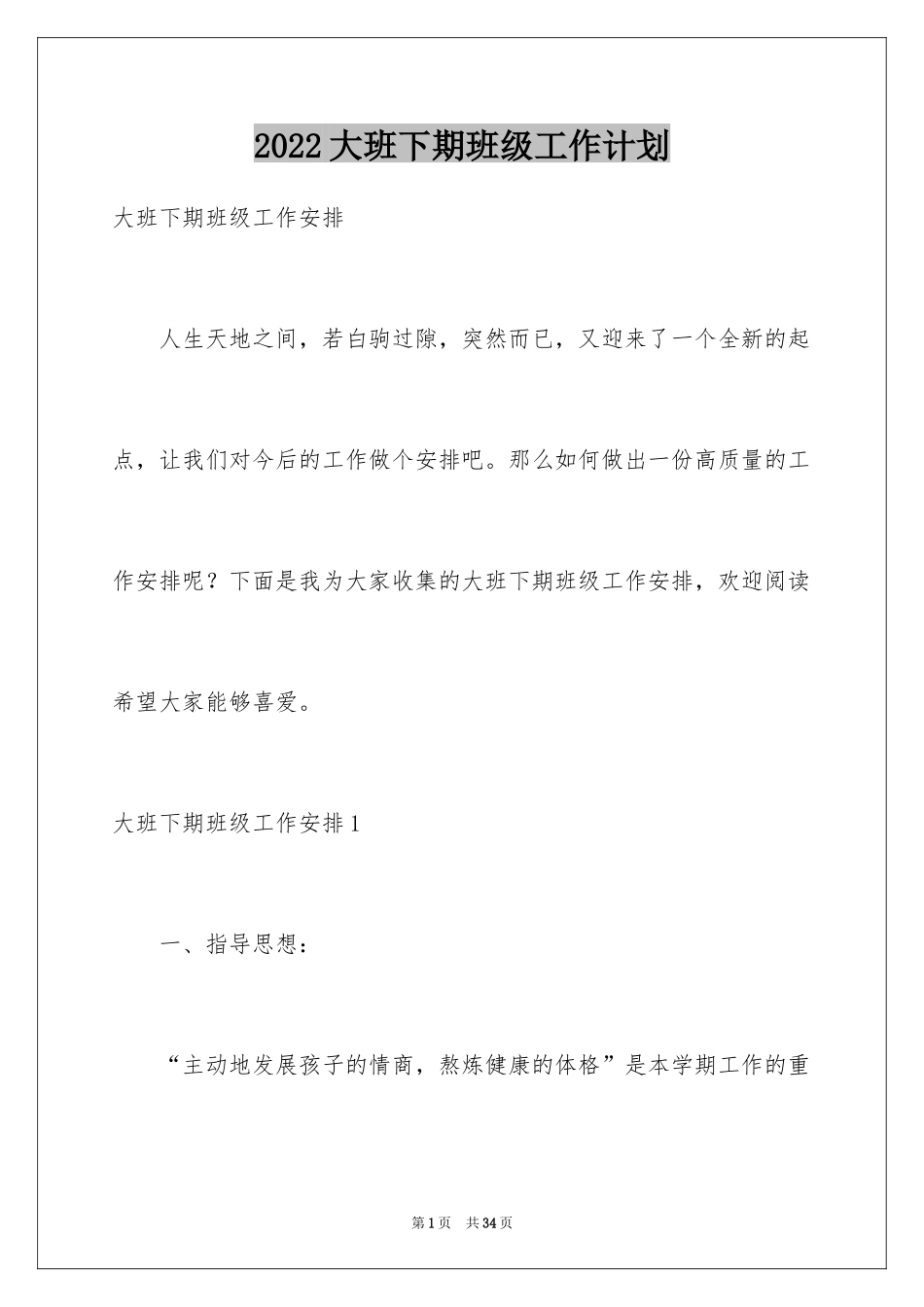 2022大班下期班级工作计划

大班下期班级工作安排

人生天地之间，若白驹过隙，突然而已，又迎来了一个全新的起点，让我们对今后的工作做个安排吧。那么如何做出一份高质量的工作安排呢？下面是我为大家收集的大班下期班级工作安排，欢迎阅读希望大家能够喜爱。

大班下期班级工作安排1

一、指导思想：

“主动地发展孩子的情商，熬炼健康的体格”是本学期工作的重

第1页 共34页